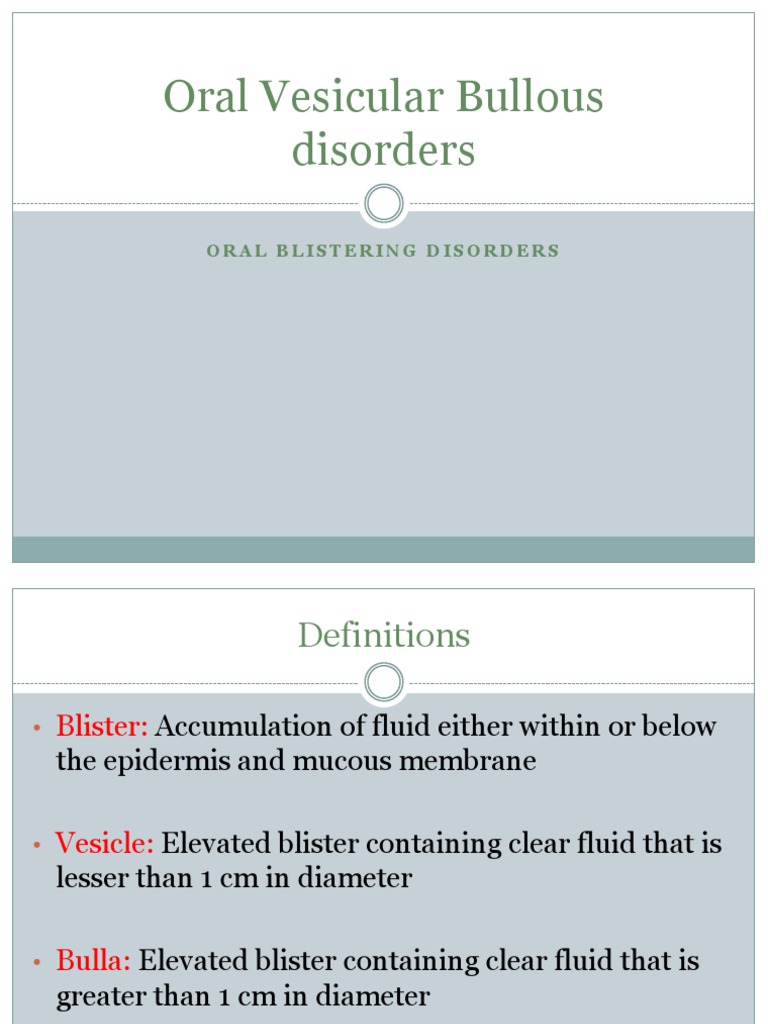 Oral Vesicular Bullous disorders

ORAL BLISTERING DISORDERS

Definitions

• Blister: Accumulation of fluid either within or below the epidermis and mucous membrane

• Vesicle: Elevated blister containing clear fluid that is lesser than 1 cm in diameter

• Bulla: Elevated blister containing clear fluid that is greater than 1 cm in diameter